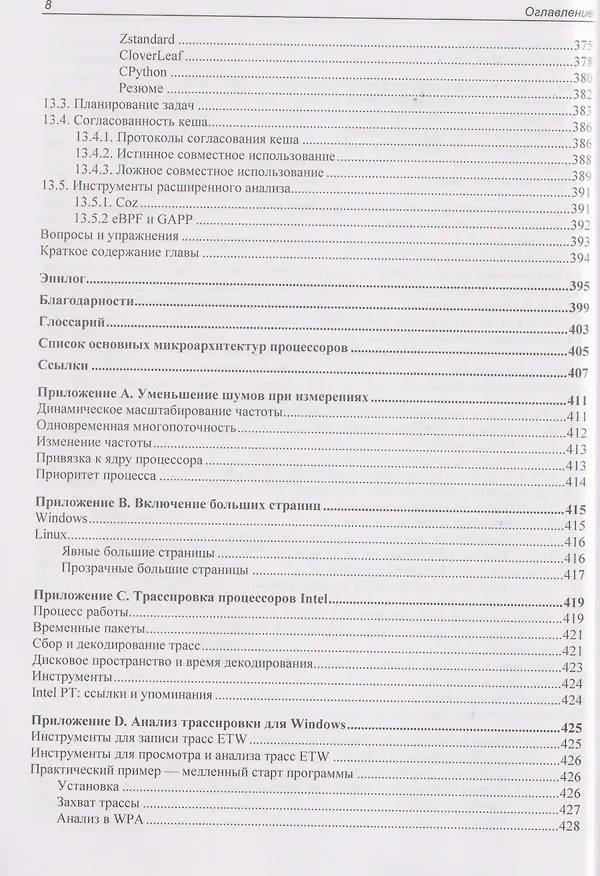 8 Оглавление

Zstandard 375
CloverLeaf 378
CPython 380
Резюме 382
13.3. Планирование задач 383
13.4. Согласованность кеша 386
13.4.1. Протоколы согласования кеша 386
13.4.2. Истинное совместное использование 388
13.4.3. Ложное совместное использование 389
13.5. Инструменты расширенного анализа 391
13.5.1. Coz 391
13.5.2 eBPF и GAPP 392
Вопросы и упражнения 393
Краткое содержание главы 394

Эпилог 395

Благодарности 399

Глоссарий 403

Список основных микроархитектур процессоров 405

Ссылки 407

Приложение А. Уменьшение шумов при измерениях 411
Динамическое масштабирование частоты 411
Одновременная многопоточность 412
Изменение частоты 413
Привязка к ядру процессора 413
Приоритет процесса 414

Приложение В. Включение больших страниц 415
Windows 415
Linux 416
Явные большие страницы 416
Прозрачные большие страницы 417

Приложение С. Трассировка процессоров Intel 419
Процесс работы 419
Временные пакеты 421
Сбор и декодирование трасс 421
Дисковое пространство и время декодирования 423
Инструменты 424
Intel PT: ссылки и упоминания 424

Приложение D. Анализ трассировки для Windows 425
Инструменты для записи трасс ETW 425
Инструменты для просмотра и анализа трасс ETW 426
Практический пример — медленный старт программы 426
Установка 426
Захват трассы 427
Анализ в WPA 428